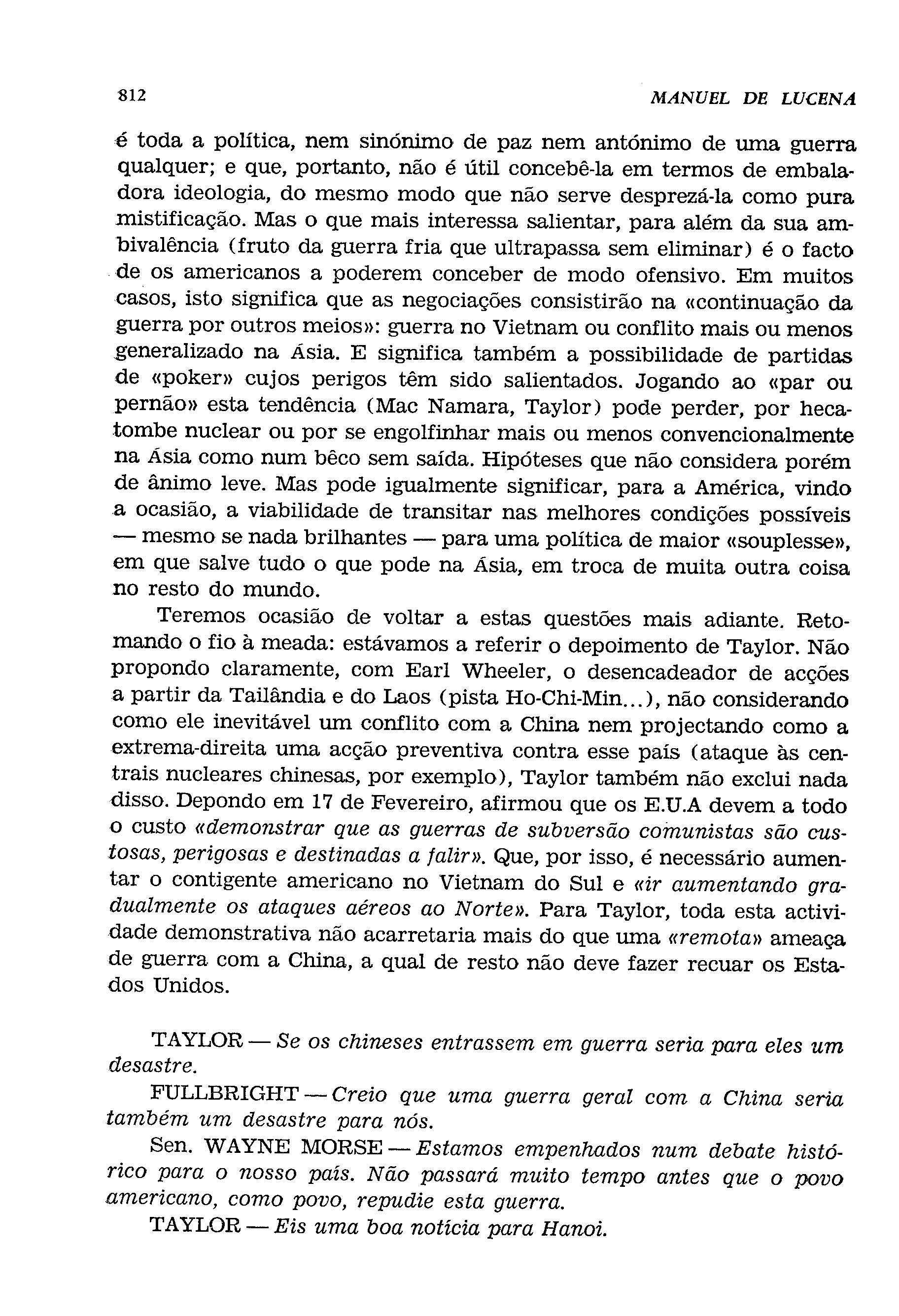 812 MANUEL DE LUCENA

é toda a política, nem sinónimo de paz nem antónimo de uma guerra qualquer; e que, portanto, não é útil concebê-la em termos de embaladora ideologia, do mesmo modo que não serve desprezá-la como pura mistificação. Mas o que mais interessa salientar, para além da sua ambivalência (fruto da guerra fria que ultrapassa sem eliminar) é o facto de os americanos a poderem conceber de modo ofensivo. Em muitos casos, isto significa que as negociações consistirão na «continuação da guerra por outros meios»: guerra no Vietnam ou conflito mais ou menos generalizado na Ásia. E significa também a possibilidade de partidas de «poker» cujos perigos têm sido salientados. Jogando ao «par ou pernão» esta tendência (Mac Namara, Taylor) pode perder, por hecatombe nuclear ou por se engolfinhar mais ou menos convencionalmente na Ásia como num bêco sem saída. Hipóteses que não considera porém de ânimo leve. Mas pode igualmente significar, para a América, vindo a ocasião, a viabilidade de transitar nas melhores condições possíveis — mesmo se nada brilhantes — para uma política de maior «souplesse», em que salve tudo o que pode na Ásia, em troca de muita outra coisa no resto do mundo.

Teremos ocasião de voltar a estas questões mais adiante. Retomando o fio à meada: estávamos a referir o depoimento de Taylor. Não propondo claramente, com Earl Wheeler, o desencadeador de acções a partir da Tailândia e do Laos (pista Ho-Chi-Min...), não considerando como ele inevitável um conflito com a China nem projectando como a extrema-direita uma acção preventiva contra esse país (ataque às centrais nucleares chinesas, por exemplo), Taylor também não exclui nada disso. Depondo em 17 de Fevereiro, afirmou que os E.U.A devem a todo o custo «demonstrar que as guerras de subversão comunistas são custosas, perigosas e destinadas a falir». Que, por isso, é necessário aumentar o contigente americano no Vietnam do Sul e «ir aumentando gradualmente os ataques aéreos ao Norte». Para Taylor, toda esta actividade demonstrativa não acarretaria mais do que uma «remota» ameaça de guerra com a China, a qual de resto não deve fazer recuar os Estados Unidos.

TAYLOR — Se os chineses entrassem em guerra seria para eles um desastre.

FULLBRIGHT — Creio que uma guerra geral com a China seria também um desastre para nós.

Sen. WAYNE MORSE — Estamos empenhados num debate histórico para o nosso país. Não passará muito tempo antes que o povo americano, como povo, repudie esta guerra.

TAYLOR — Eis uma boa notícia para Hanoi.